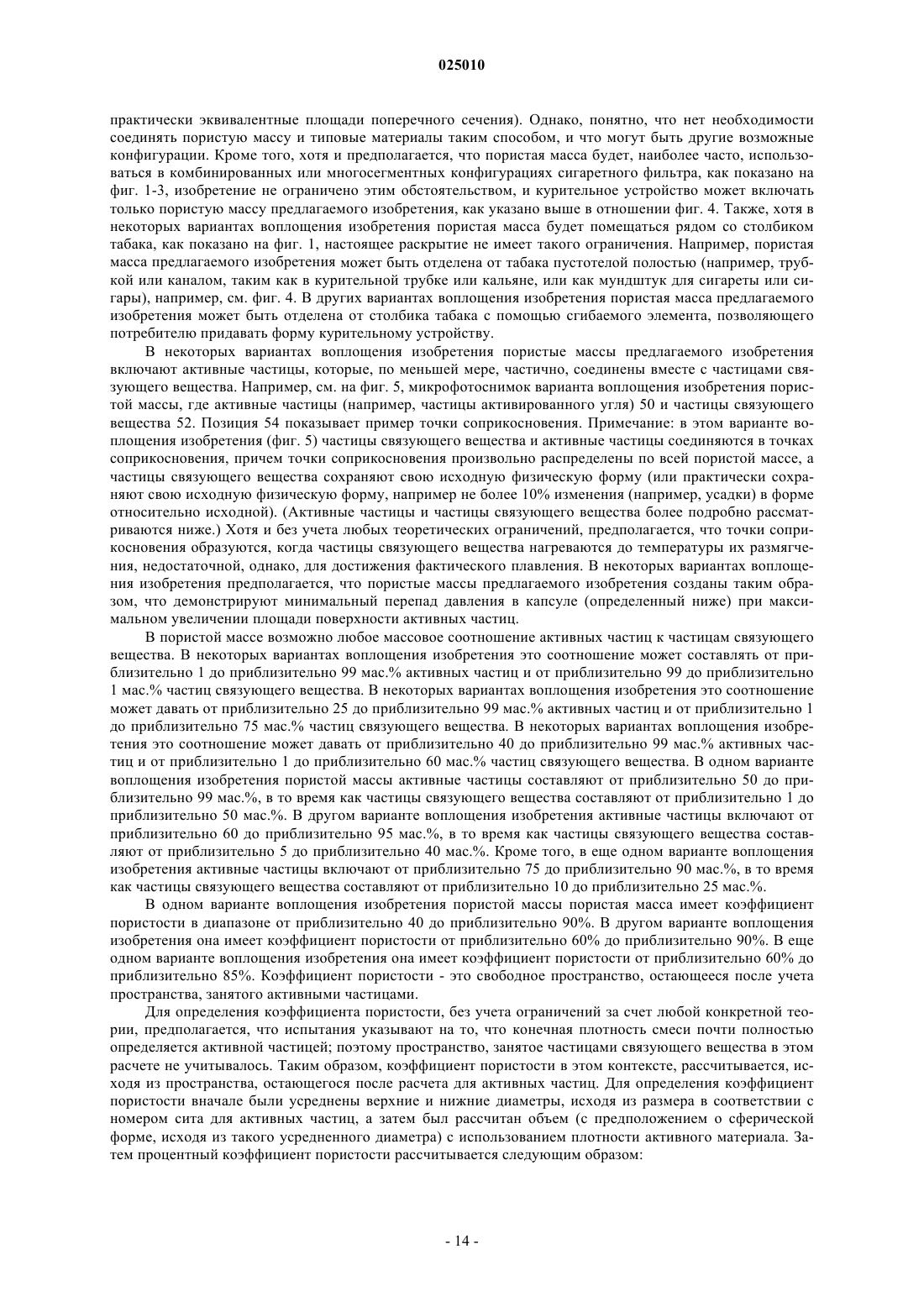 025010

практически эквивалентные площади поперечного сечения). Однако, понятно, что нет необходимости соединять пористую массу и типовые материалы таким способом, и что могут быть другие возможные конфигурации. Кроме того, хотя и предполагается, что пористая масса будет, наиболее часто, использоваться в комбинированных или многосегментных конфигурациях сигаретного фильтра, как показано на фиг. 1-3, изобретение не ограничено этим обстоятельством, и курительное устройство может включать только пористую массу предлагаемого изобретения, как указано выше в отношении фиг. 4. Также, хотя в некоторых вариантах воплощения изобретения пористая масса будет помещаться рядом со столбиком табака, как показано на фиг. 1, настоящее раскрытие не имеет такого ограничения. Например, пористая масса предлагаемого изобретения может быть отделена от табака пустотелой полостью (например, трубкой или каналом, таким как в курительной трубке или кальяне, или как мундштук для сигареты или сигары), например, см. фиг. 4. В других вариантах воплощения изобретения пористая масса предлагаемого изобретения может быть отделена от столбика табака с помощью сгибаемого элемента, позволяющего потребителю придавать форму курительному устройству.

В некоторых вариантах воплощения изобретения пористые массы предлагаемого изобретения включают активные частицы, которые, по меньшей мере, частично, соединены вместе с частицами связующего вещества. Например, см. на фиг. 5, микрофотоснимок варианта воплощения изобретения пористой массы, где активные частицы (например, частицы активированного угля) 50 и частицы связующего вещества 52. Позиция 54 показывает пример точки соприкосновения. Примечание: в этом варианте воплощения изобретения (фиг. 5) частицы связующего вещества и активные частицы соединяются в точках соприкосновения, причем точки соприкосновения произвольно распределены по всей пористой массе, а частицы связующего вещества сохраняют свою исходную физическую форму (или практически сохраняют свою исходную физическую форму, например не более 10% изменения (например, усадки) в форме относительно исходной). (Активные частицы и частицы связующего вещества более подробно рассматриваются ниже.) Хотя и без учета любых теоретических ограничений, предполагается, что точки соприкосновения образуются, когда частицы связующего вещества нагреваются до температуры их размягчения, недостаточной, однако, для достижения фактического плавления. В некоторых вариантах воплощения изобретения предполагается, что пористые массы предлагаемого изобретения созданы таким образом, что демонстрируют минимальный перепад давления в капсуле (определенный ниже) при максимальном увеличении площади поверхности активных частиц.

В пористой массе возможно любое массовое соотношение активных частиц к частицам связующего вещества. В некоторых вариантах воплощения изобретения это соотношение может составлять от приблизительно 1 до приблизительно 99 мас.% активных частиц и от приблизительно 99 до приблизительно 1 мас.% частиц связующего вещества. В некоторых вариантах воплощения изобретения это соотношение может давать от приблизительно 25 до приблизительно 99 мас.% активных частиц и от приблизительно 1 до приблизительно 75 мас.% частиц связующего вещества. В некоторых вариантах воплощения изобретения это соотношение может давать от приблизительно 40 до приблизительно 99 мас.% активных частиц и от приблизительно 1 до приблизительно 60 мас.% частиц связующего вещества. В одном варианте воплощения изобретения пористой массы активные частицы составляют от приблизительно 50 до приблизительно 99 мас.%, в то время как частицы связующего вещества составляют от приблизительно 1 до приблизительно 50 мас.%. В другом варианте воплощения изобретения активные частицы включают от приблизительно 60 до приблизительно 95 мас.%, в то время как частицы связующего вещества составляют от приблизительно 5 до приблизительно 40 мас.%. Кроме того, в еще одном варианте воплощения изобретения активные частицы включают от приблизительно 75 до приблизительно 90 мас.%, в то время как частицы связующего вещества составляют от приблизительно 10 до приблизительно 25 мас.%.

В одном варианте воплощения изобретения пористой массы пористая масса имеет коэффициент пористости в диапазоне от приблизительно 40 до приблизительно 90%. В другом варианте воплощения изобретения она имеет коэффициент пористости от приблизительно 60% до приблизительно 90%. В еще одном варианте воплощения изобретения она имеет коэффициент пористости от приблизительно 60% до приблизительно 85%. Коэффициент пористости - это свободное пространство, остающееся после учета пространства, занятого активными частицами.

Для определения коэффициента пористости, без учета ограничений за счет любой конкретной теории, предполагается, что испытания указывают на то, что конечная плотность смеси почти полностью определяется активной частицей; поэтому пространство, занятое частицами связующего вещества в этом расчете не учитывалось. Таким образом, коэффициент пористости в этом контексте, рассчитывается, исходя из пространства, остающегося после расчета для активных частиц. Для определения коэффициент пористости вначале были усреднены верхние и нижние диаметры, исходя из размера в соответствии с номером сита для активных частиц, а затем был рассчитан объем (с предположением о сферической форме, исходя из такого усредненного диаметра) с использованием плотности активного материала. Затем процентный коэффициент пористости рассчитывается следующим образом:

- 14 -